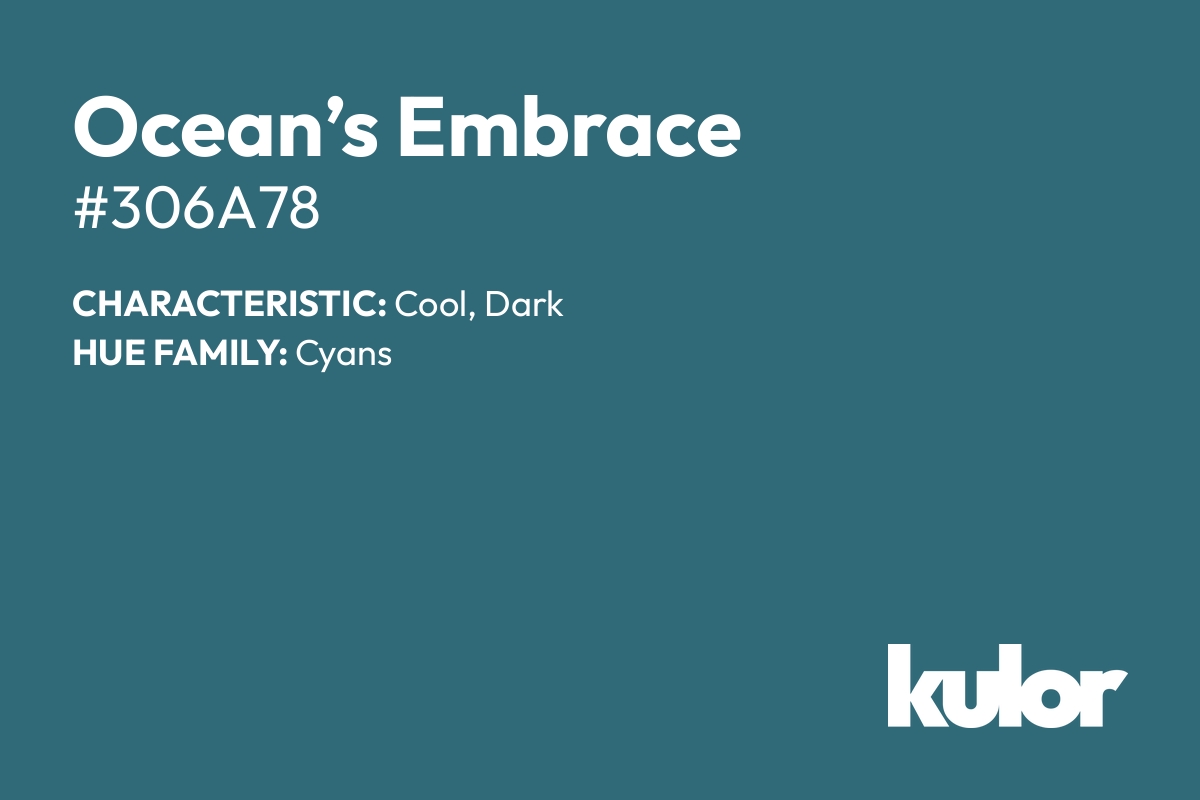 Ocean’s Embrace
#306A78

CHARACTERISTIC: Cool, Dark
HUE FAMILY: Cyans

kulor